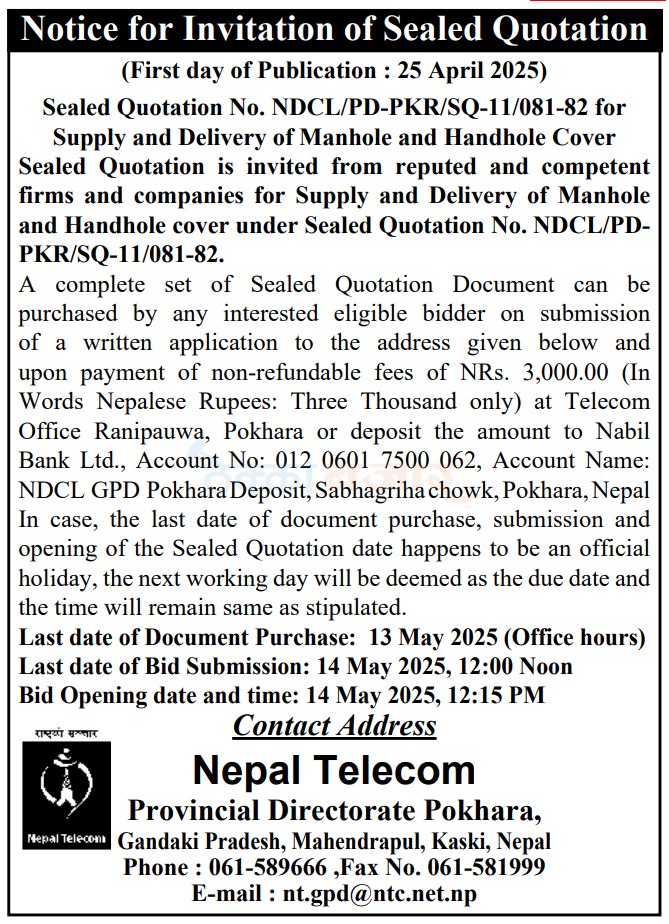 Notice for Invitation of Sealed Quotation

(First day of Publication : 25 April 2025)

Sealed Quotation No. NDCL/PD-PKR/SQ-11/081-82 for Supply and Delivery of Manhole and Handhole Cover

Sealed Quotation is invited from reputed and competent firms and companies for Supply and Delivery of Manhole and Handhole cover under Sealed Quotation No. NDCL/PD-PKR/SQ-11/081-82.

A complete set of Sealed Quotation Document can be purchased by any interested eligible bidder on submission of a written application to the address given below and upon payment of non-refundable fees of NRs. 3,000.00 (In Words Nepalese Rupees: Three Thousand only) at Telecom Office Ranipauwa, Pokhara or deposit the amount to Nabil Bank Ltd., Account No: 012 0601 7500 062, Account Name: NDCL GPD Pokhara Deposit, Sabhagriha chowk, Pokhara, Nepal

In case, the last date of document purchase, submission and opening of the Sealed Quotation date happens to be an official holiday, the next working day will be deemed as the due date and the time will remain same as stipulated.

Last date of Document Purchase: 13 May 2025 (Office hours)
Last date of Bid Submission: 14 May 2025, 12:00 Noon
Bid Opening date and time: 14 May 2025, 12:15 PM

Contact Address

राष्ट्रको सञ्चार

Nepal Telecom

Nepal Telecom
Provincial Directorate Pokhara,
Gandaki Pradesh, Mahendrapul, Kaski, Nepal
Phone : 061-589666 ,Fax No. 061-581999
E-mail : nt.gpd@ntc.net.np